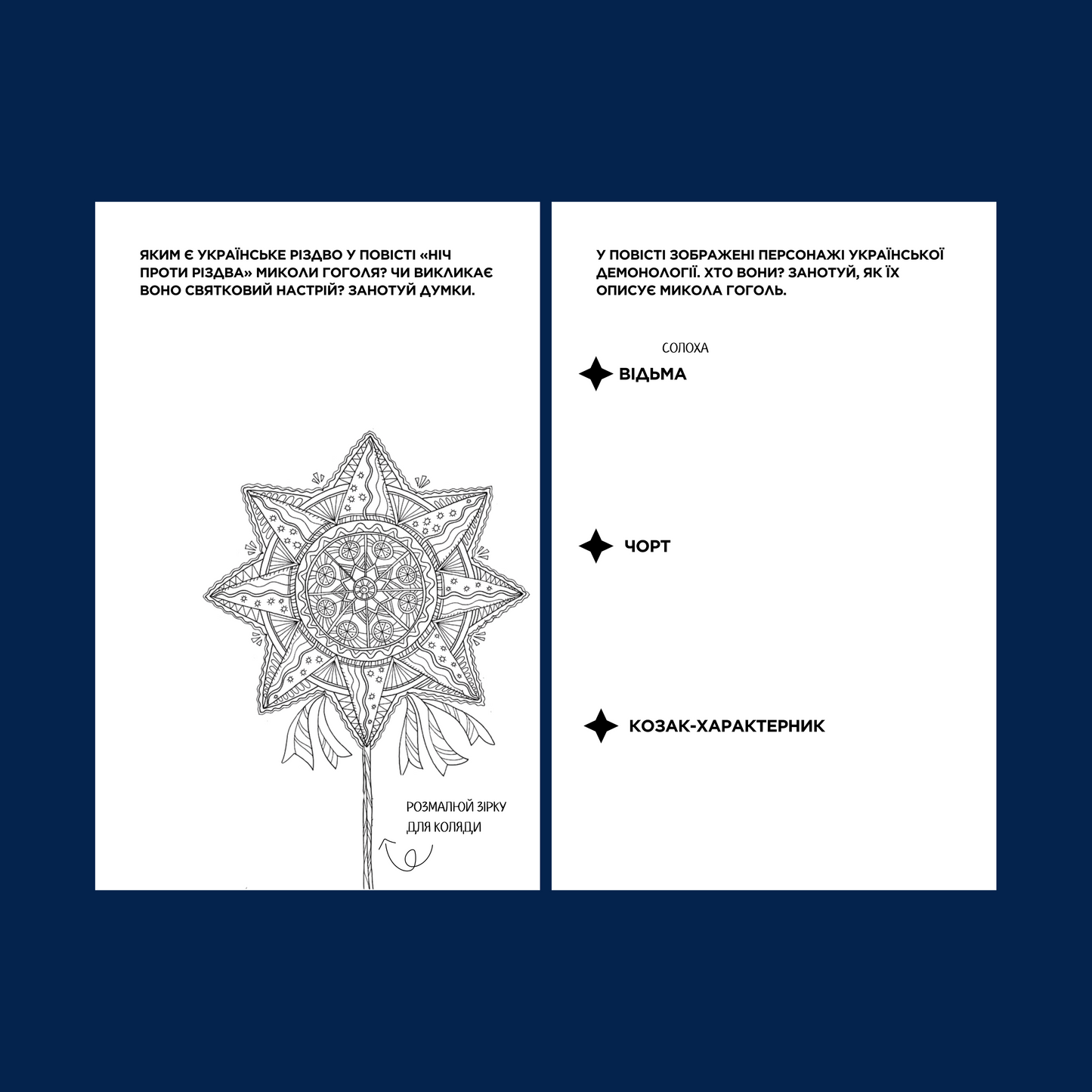 ЯКИМ Є УКРАЇНСЬКЕ РІЗДВО У ПОВІСТІ «НІЧ ПРОТИ РІЗДВА» МИКОЛИ ГОГОЛЯ? ЧИ ВИКЛИКАЄ ВОНО СВЯТКОВИЙ НАСТРІЙ? ЗАНОТУЙ ДУМКИ.

РОЗМАЛЮЙ ЗІРКУ
ДЛЯ КОЛЯДИ

У ПОВІСТІ ЗОБРАЖЕНІ ПЕРСОНАЖІ УКРАЇНСЬКОЇ ДЕМОНОЛОГІЇ. ХТО ВОНИ? ЗАНОТУЙ, ЯК ЇХ ОПИСУЄ МИКОЛА ГОГОЛЬ.

СОЛОХА
ВІДЬМА

ЧОРТ

КОЗАК-ХАРАКТЕРНИК